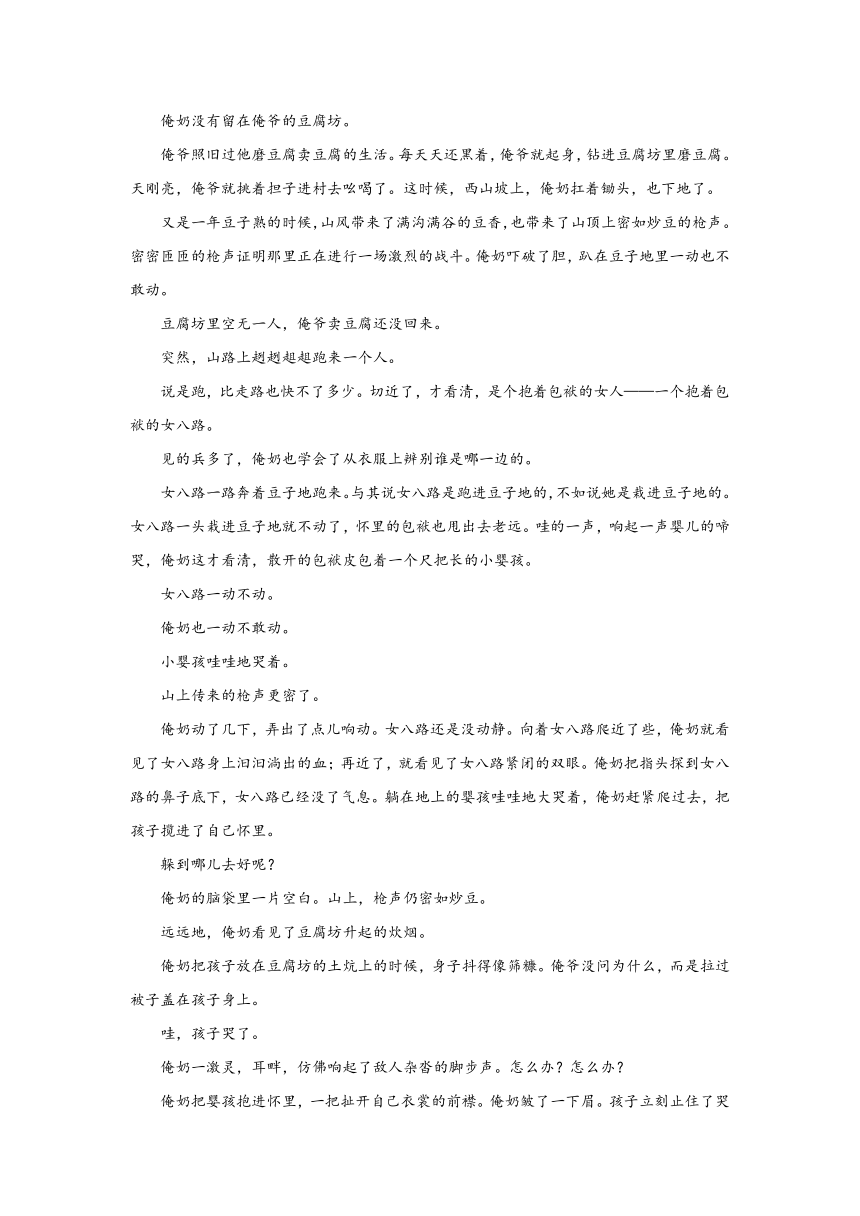 俺奶没有留在俺爷的豆腐坊。

俺爷照旧过他磨豆腐卖豆腐的生活。每天天还黑着，俺爷就起身，钻进豆腐坊里磨豆腐。天刚亮，俺爷就挑着担子进村去吆喝了。这时候，西山坡上，俺奶扛着锄头，也下地了。

又是一年豆子熟的时候，山风带来了满沟满谷的豆香，也带来了山顶上密如炒豆的枪声。密密匝匝的枪声证明那里正在进行一场激烈的战斗。俺奶吓破了胆，趴在豆子地里一动也不敢动。

豆腐坊里空无一人，俺爷卖豆腐还没回来。

突然，山路上趔趔趄趄跑来一个人。

说是跑，比走路也快不了多少。切近了，才看清，是个抱着包袱的女人——一个抱着包袱的女八路。

见的兵多了，俺奶也学会了从衣服上辨别谁是哪一边的。

女八路一路奔着豆子地跑来。与其说女八路是跑进豆子地的，不如说她是栽进豆子地的。女八路一头栽进豆子地就不动了，怀里的包袱也甩出去老远。哇的一声，响起一声婴儿的啼哭，俺奶这才看清，散开的包袱皮包着一个尺把长的小婴孩。

女八路一动不动。

俺奶也一动不敢动。

小婴孩哇哇地哭着。

山上传来的枪声更密了。

俺奶动了几下，弄出了点儿响动。女八路还是没动静。向着女八路爬近了些，俺奶就看见了女八路身上汩汩淌出的血；再近了，就看见了女八路紧闭的双眼。俺奶把指头探到女八路的鼻子底下，女八路已经没了气息。躺在地上的婴孩哇哇地大哭着，俺奶赶紧爬过去，把孩子揽进了自己怀里。

躲到哪儿去好呢？

俺奶的脑袋里一片空白。山上，枪声仍密如炒豆。

远远地，俺奶看见了豆腐坊升起的炊烟。

俺奶把孩子放在豆腐坊的土炕上的时候，身子抖得像筛糠。俺爷没问为什么，而是拉过被子盖在孩子身上。

哇，孩子哭了。

俺奶一激灵，耳畔，仿佛响起了敌人杂沓的脚步声。怎么办？怎么办？

俺奶把婴孩抱进怀里，一把扯开自己衣裳的前襟。俺奶皱了一下眉。孩子立刻止住了哭